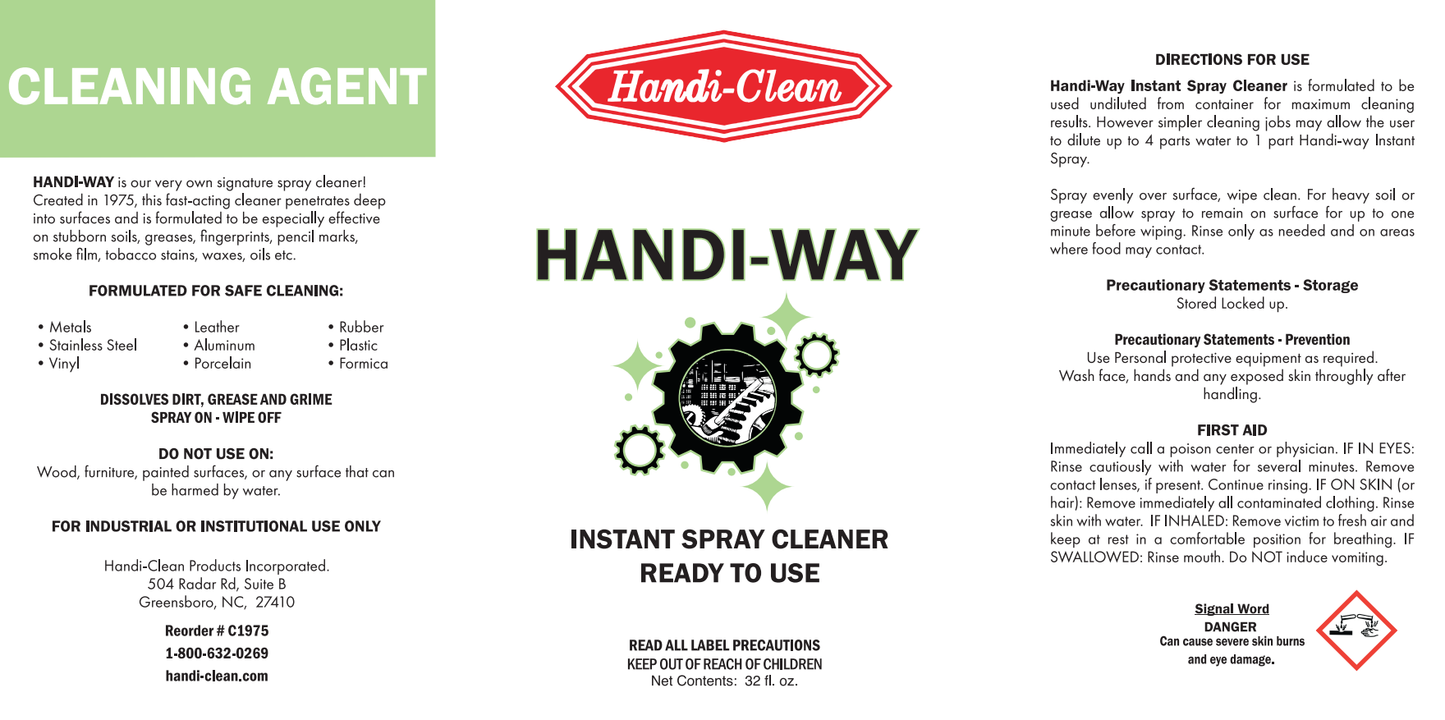 CLEANING AGENT

HANDI-WAY is our very own signature spray cleaner! Created in 1975, this fast-acting cleaner penetrates deep into surfaces and is formulated to be especially effective on stubborn soils, greases, fingerprints, pencil marks, smoke film, tobacco stains, waxes, oils etc.

FORMULATED FOR SAFE CLEANING:

• Metals
• Stainless Steel
• Vinyl

• Leather
• Aluminum
• Porcelain

• Rubber
• Plastic
• Formica

DISSOLVES DIRT, GREASE AND GRIME
SPRAY ON - WIPE OFF

DO NOT USE ON:
Wood, furniture, painted surfaces, or any surface that can be harmed by water.

FOR INDUSTRIAL OR INSTITUTIONAL USE ONLY

Handi-Clean Products Incorporated.
504 Radar Rd, Suite B
Greensboro, NC, 27410

Reorder # C1975
1-800-632-0269
handi-clean.com

Handi-Clean

HANDI-WAY

INSTANT SPRAY CLEANER
READY TO USE

READ ALL LABEL PRECAUTIONS
KEEP OUT OF REACH OF CHILDREN
Net Contents: 32 fl. oz.

DIRECTIONS FOR USE

Handi-Way Instant Spray Cleaner is formulated to be used undiluted from container for maximum cleaning results. However simpler cleaning jobs may allow the user to dilute up to 4 parts water to 1 part Handi-way Instant Spray.

Spray evenly over surface, wipe clean. For heavy soil or grease allow spray to remain on surface for up to one minute before wiping. Rinse only as needed and on areas where food may contact.

Precautionary Statements - Storage
Stored Locked up.

Precautionary Statements - Prevention
Use Personal protective equipment as required.
Wash face, hands and any exposed skin throughly after handling.

FIRST AID
Immediately call a poison center or physician. IF IN EYES: Rinse cautiously with water for several minutes. Remove contact lenses, if present. Continue rinsing. IF ON SKIN (or hair): Remove immediately all contaminated clothing. Rinse skin with water. IF INHALED: Remove victim to fresh air and keep at rest in a comfortable position for breathing. IF SWALLOWED: Rinse mouth. Do NOT induce vomiting.

Signal Word
DANGER
Can cause severe skin burns and eye damage.